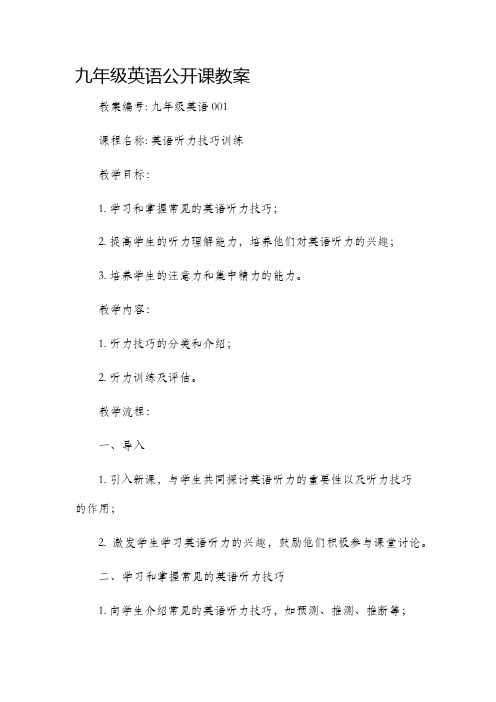 九年级英语公开课教案

教案编号: 九年级英语 001

课程名称: 英语听力技巧训练

教学目标:

1. 学习和掌握常见的英语听力技巧;

2. 提高学生的听力理解能力，培养他们对英语听力的兴趣;

3. 培养学生的注意力和集中精力的能力。

教学内容:

1. 听力技巧的分类和介绍;

2. 听力训练及评估。

教学流程:

一、导入

1. 引入新课，与学生共同探讨英语听力的重要性以及听力技巧的作用;

2. 激发学生学习英语听力的兴趣，鼓励他们积极参与课堂讨论。

二、学习和掌握常见的英语听力技巧

1. 向学生介绍常见的英语听力技巧，如预测、推测、推断等;